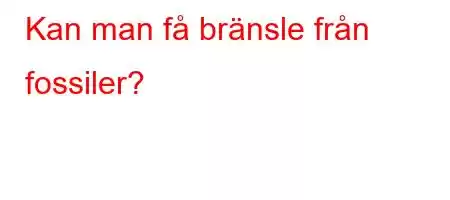 Kan man få bränsle från fossiler?